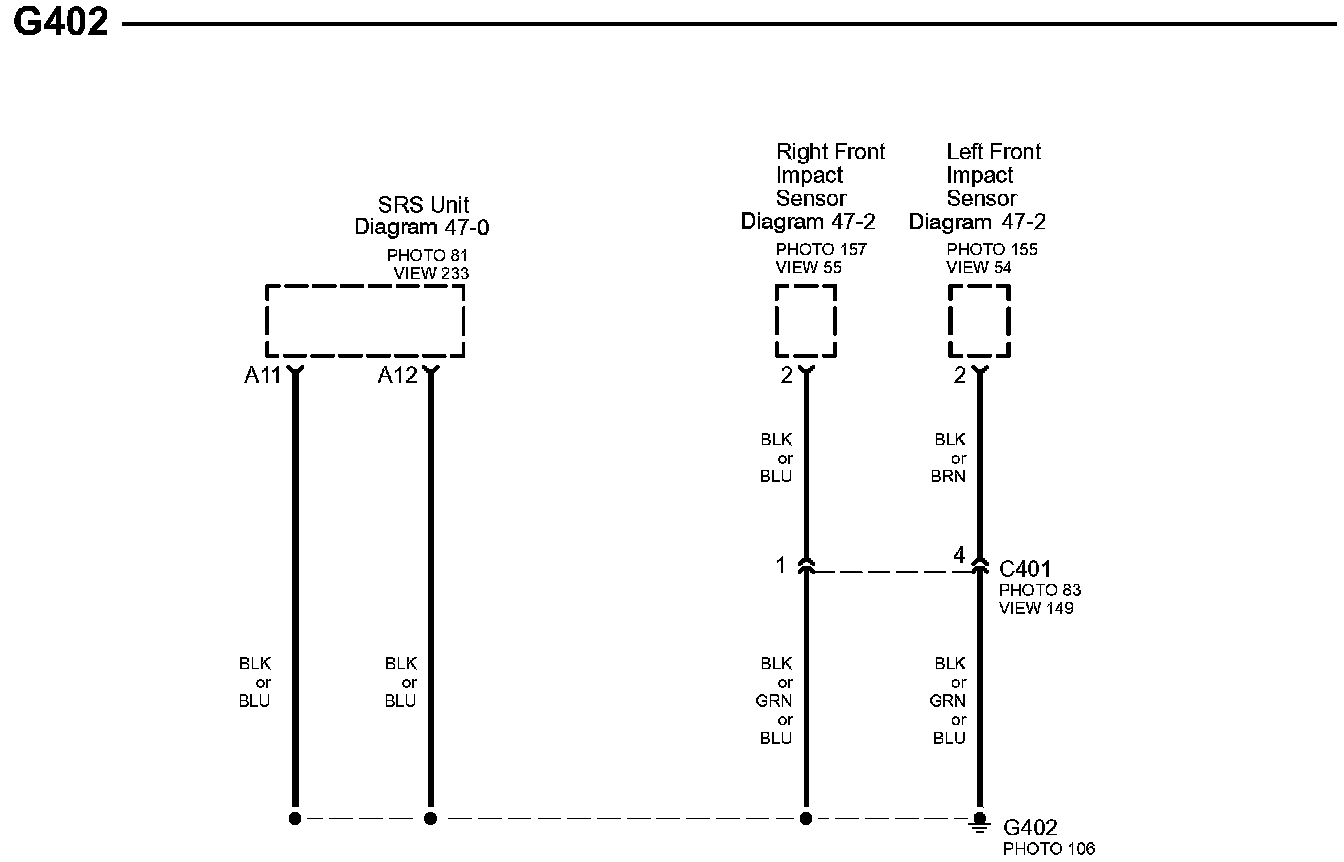 G402

SRS Unit
Diagram 47-0
PHOTO 81
VIEW 233

Right Front
Impact
Sensor
Diagram 47-2
PHOTO 157
VIEW 55

Left Front
Impact
Sensor
Diagram 47-2
PHOTO 155
VIEW 54

A11
A12
2
2

BLK
or
BLU

BLK
or
BRN

1
4
C401
PHOTO 83
VIEW 149

BLK
or
BLU

BLK
or
BLU

BLK
or
GRN
or
BLU

BLK
or
GRN
or
BLU

G402
PHOTO 106